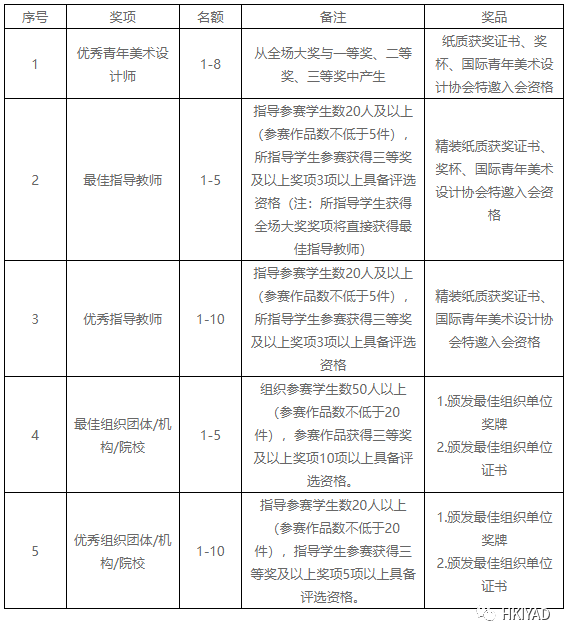 | 序号 | 奖项 | 名额 | 备注 | 奖品 |
|---|---|---|---|---|
| 1 | 优秀青年美术设计师 | 1-8 | 从全场大奖与一等奖、二等奖、三等奖中产生 | 纸质获奖证书、奖杯、国际青年美术设计协会特邀入会资格 |
| 2 | 最佳指导教师 | 1-5 | 指导参赛学生数20人及以上（参赛作品数不低于5件），所指导学生参赛获得三等奖及以上奖项3项以上具备评选资格（注：所指导学生获得全场大奖奖项将直接获得最佳指导教师） | 精装纸质获奖证书、奖杯、国际青年美术设计协会特邀入会资格 |
| 3 | 优秀指导教师 | 1-10 | 指导参赛学生数20人及以上（参赛作品数不低于5件），所指导学生参赛获得三等奖及以上奖项3项以上具备评选资格 | 精装纸质获奖证书、国际青年美术设计协会特邀入会资格 |
| 4 | 最佳组织团体/机构/院校 | 1-5 | 组织参赛学生数50人以上（参赛作品数不低于20件），参赛作品获得三等奖及以上奖项10项以上具备评选资格。 | 1.颁发最佳组织单位奖牌 2.颁发最佳组织单位证书 |
| 5 | 优秀组织团体/机构/院校 | 1-10 | 指导参赛学生数20人以上（参赛作品数不低于20件），指导学生参赛获得三等奖及以上奖项5项以上具备评选资格。 | 1.颁发最佳组织单位奖牌 2.颁发最佳组织单位证书 |

HKIYAD